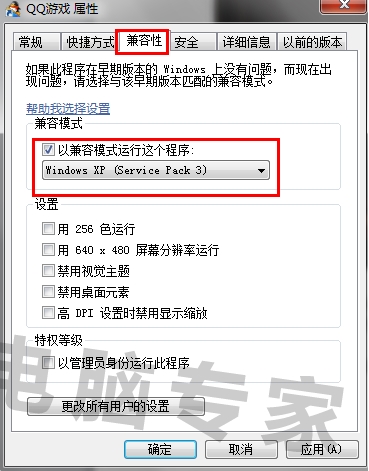 QQ游戏 属性

常规 快捷方式 兼容性 安全 详细信息 以前的版本

如果此程序在早期版本的 Windows 上没有问题，而现在出现问题，请选择与该早期版本匹配的兼容模式。

帮助我选择设置

兼容模式

以兼容模式运行这个程序:

Windows XP (Service Pack 3)

设置

用 256 色运行

用 640 x 480 屏幕分辨率运行

禁用视觉主题

禁用桌面元素

高 DPI 设置时禁用显示缩放

特权等级

以管理员身份运行此程序

更改所有用户的设置

电脑专家

确定 取消 应用(A)